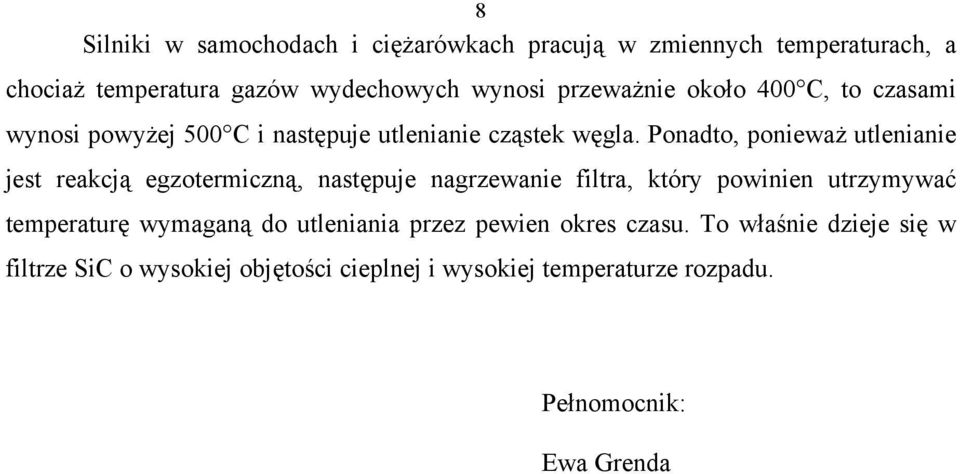 8

Silniki w samochodach i ciężarówkach pracują w zmiennych temperaturach, a chociaż temperatura gazów wydechowych wynosi przeważnie około 400°C, to czasami wynosi powyżej 500°C i następuje utlenianie cząstek węgla. Ponadto, ponieważ utlenianie jest reakcją egzotermiczną, następuje nagrzewanie filtra, który powinien utrzymywać temperaturę wymaganą do utleniania przez pewien okres czasu. To właśnie dzieje się w filtrze SiC o wysokiej objętości cieplnej i wysokiej temperaturze rozpadu.

Pełnomocnik:

Ewa Grenda